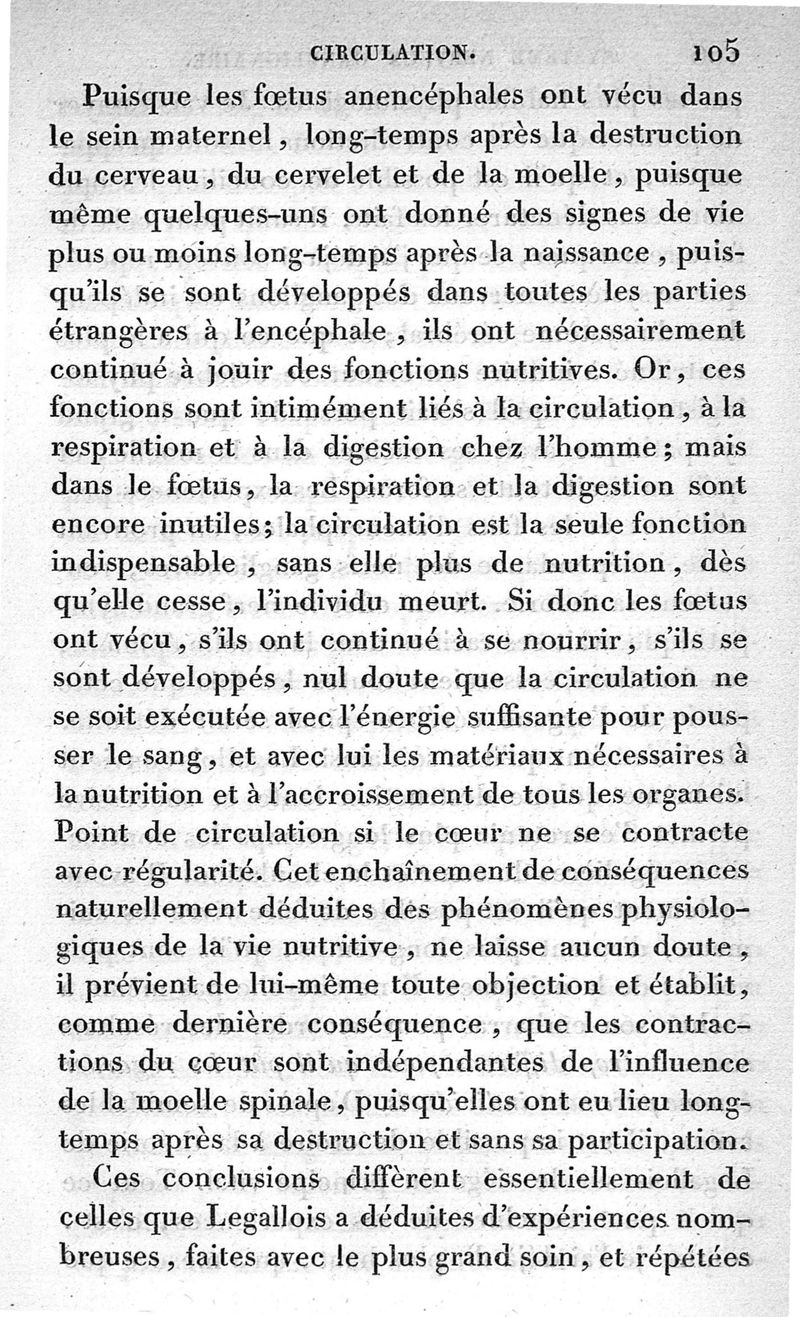 CIRCULATION. 105

Puisque les fœtus anencéphales ont vécu dans le sein maternel, long-temps après la destruction du cerveau, du cervelet et de la moelle, puisque même quelques-uns ont donné des signes de vie plus ou moins long-temps après la naissance, puisqu'ils se sont développés dans toutes les parties étrangères à l'encéphale, ils ont nécessairement continué à jouir des fonctions nutritives. Or, ces fonctions sont intimément liés à la circulation, à la respiration et à la digestion chez l'homme; mais dans le fœtus, la respiration et la digestion sont encore inutiles; la circulation est la seule fonction indispensable, sans elle plus de nutrition, dès qu'elle cesse, l'individu meurt. Si donc les fœtus ont vécu, s'ils ont continué à se nourrir, s'ils se sont développés, nul doute que la circulation ne se soit exécutée avec l'énergie suffisante pour pousser le sang, et avec lui les matériaux nécessaires à la nutrition et à l'accroissement de tous les organes. Point de circulation si le cœur ne se contracte avec régularité. Cet enchaînement de conséquences naturellement déduites des phénomènes physiologiques de la vie nutritive, ne laisse aucun doute, il prévient de lui-même toute objection et établit, comme dernière conséquence, que les contractions du cœur sont indépendantes de l'influence de la moelle spinale, puisqu'elles ont eu lieu long-temps après sa destruction et sans sa participation.

Ces conclusions diffèrent essentiellement de celles que Legallois a déduites d'expériences nombreuses, faites avec le plus grand soin, et répétées